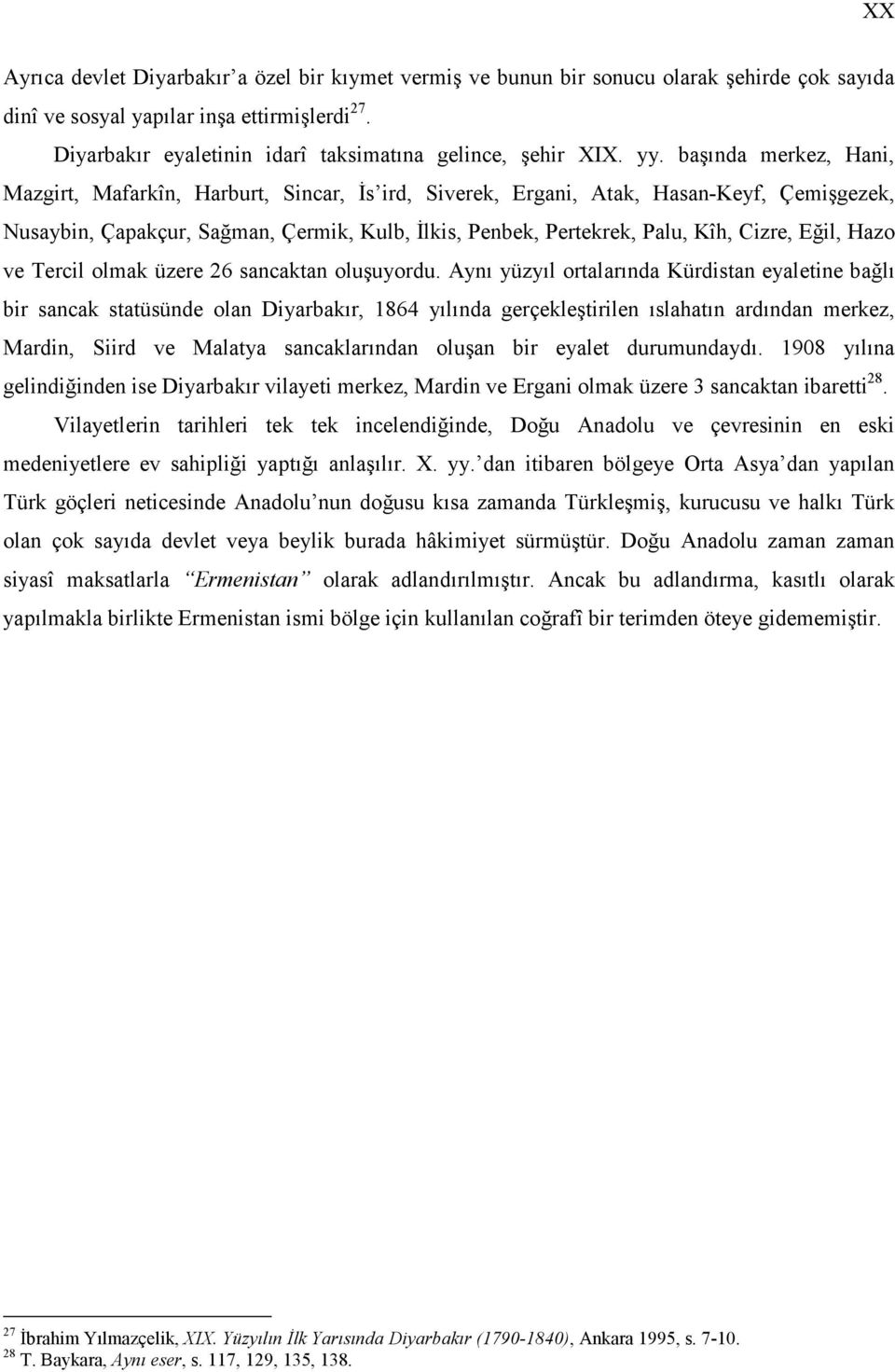 XX

Ayrıca devlet Diyarbakır'a özel bir kıymet vermiş ve bunun bir sonucu olarak şehirde çok sayıda dinî ve sosyal yapılar inşa ettirmişlerdi$^{27}$.

Diyarbakır eyaletinin idarî taksimatına gelince, şehir XIX. yy. başında merkez, Hani, Mazgirt, Mafarkîn, Harburt, Sincar, İs'ird, Siverek, Ergani, Atak, Hasan-Keyf, Çemişgezek, Nusaybin, Çapakçur, Sağman, Çermik, Kulb, İlkis, Penbek, Pertekrek, Palu, Kîh, Cizre, Eğil, Hazo ve Tercil olmak üzere 26 sancaktan oluşuyordu. Aynı yüzyıl ortalarında Kürdistan eyaletine bağlı bir sancak statüsünde olan Diyarbakır, 1864 yılında gerçekleştirilen ıslahatın ardından merkez, Mardin, Siird ve Malatya sancaklarından oluşan bir eyalet durumundaydı. 1908 yılına gelindiğinden ise Diyarbakır vilayeti merkez, Mardin ve Ergani olmak üzere 3 sancaktan ibaretti$^{28}$.

Vilayetlerin tarihleri tek tek incelendiğinde, Doğu Anadolu ve çevresinin en eski medeniyetlere ev sahipliği yaptığı anlaşılır. X. yy.'dan itibaren bölgeye Orta Asya'dan yapılan Türk göçleri neticesinde Anadolu'nun doğusu kısa zamanda Türkleşmiş, kurucusu ve halkı Türk olan çok sayıda devlet veya beylik burada hâkimiyet sürmüştür. Doğu Anadolu zaman zaman siyasî maksatlarla "Ermenistan" olarak adlandırılmıştır. Ancak bu adlandırma, kasıtlı olarak yapılmakla birlikte Ermenistan ismi bölge için kullanılan coğrafî bir terimden öteye gidememiştir.

$^{27}$ İbrahim Yılmazçelik, XIX. Yüzyılın İlk Yarısında Diyarbakır (1790-1840), Ankara 1995, s. 7-10.
$^{28}$ T. Baykara, Aynı eser, s. 117, 129, 135, 138.